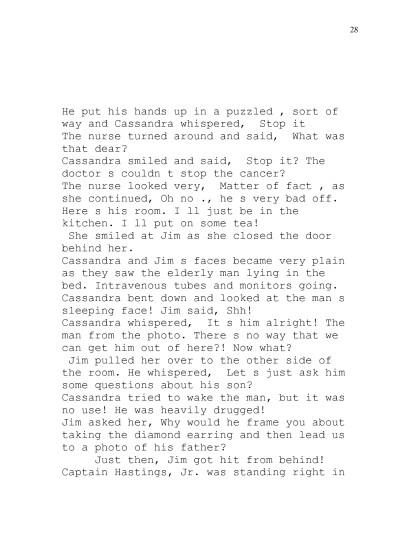 28

He put his hands up in a puzzled , sort of way and Cassandra whispered, Stop it
The nurse turned around and said, What was that dear?
Cassandra smiled and said, Stop it? The doctor s couldn t stop the cancer?
The nurse looked very, Matter of fact , as she continued, Oh no ., he s very bad off. Here s his room. I ll just be in the kitchen. I ll put on some tea!
She smiled at Jim as she closed the door behind her.
Cassandra and Jim s faces became very plain as they saw the elderly man lying in the bed. Intravenous tubes and monitors going. Cassandra bent down and looked at the man s sleeping face! Jim said, Shh!
Cassandra whispered, It s him alright! The man from the photo. There s no way that we can get him out of here?! Now what?
Jim pulled her over to the other side of the room. He whispered, Let s just ask him some questions about his son?
Cassandra tried to wake the man, but it was no use! He was heavily drugged!
Jim asked her, Why would he frame you about taking the diamond earring and then lead us to a photo of his father?
Just then, Jim got hit from behind! Captain Hastings, Jr. was standing right in